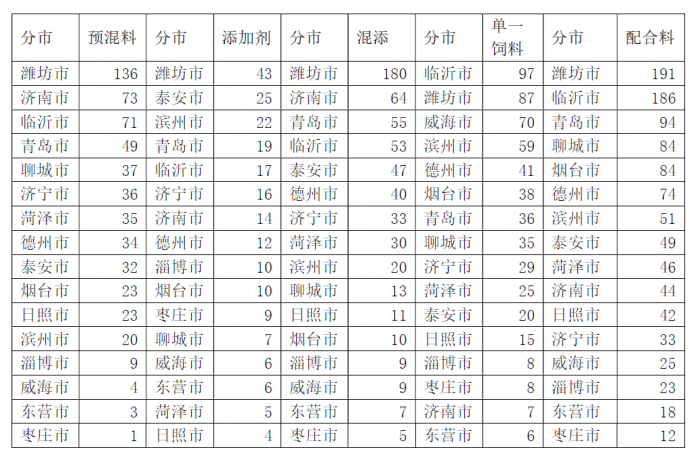 | 分市 | 预混料 | 分市 | 添加剂 | 分市 | 混添 | 分市 | 单一饲料 | 分市 | 配合料 |
|---|---|---|---|---|---|---|---|---|---|
| 潍坊市 | 136 | 潍坊市 | 43 | 潍坊市 | 180 | 临沂市 | 97 | 潍坊市 | 191 |
| 济南市 | 73 | 泰安市 | 25 | 济南市 | 64 | 潍坊市 | 87 | 临沂市 | 186 |
| 临沂市 | 71 | 滨州市 | 22 | 青岛市 | 55 | 威海市 | 70 | 青岛市 | 94 |
| 青岛市 | 49 | 青岛市 | 19 | 临沂市 | 53 | 滨州市 | 59 | 聊城市 | 84 |
| 聊城市 | 37 | 临沂市 | 17 | 泰安市 | 47 | 德州市 | 41 | 烟台市 | 84 |
| 济宁市 | 36 | 济宁市 | 16 | 德州市 | 40 | 烟台市 | 38 | 德州市 | 74 |
| 菏泽市 | 35 | 济南市 | 14 | 济宁市 | 33 | 青岛市 | 36 | 滨州市 | 51 |
| 德州市 | 34 | 德州市 | 12 | 菏泽市 | 30 | 聊城市 | 35 | 泰安市 | 49 |
| 泰安市 | 32 | 淄博市 | 10 | 滨州市 | 20 | 济宁市 | 29 | 菏泽市 | 46 |
| 烟台市 | 23 | 烟台市 | 10 | 聊城市 | 13 | 菏泽市 | 25 | 济南市 | 44 |
| 日照市 | 23 | 枣庄市 | 9 | 日照市 | 11 | 泰安市 | 20 | 日照市 | 42 |
| 滨州市 | 20 | 聊城市 | 7 | 烟台市 | 10 | 日照市 | 15 | 济宁市 | 33 |
| 淄博市 | 9 | 威海市 | 6 | 淄博市 | 9 | 淄博市 | 8 | 威海市 | 25 |
| 威海市 | 4 | 东营市 | 6 | 威海市 | 9 | 枣庄市 | 8 | 淄博市 | 23 |
| 东营市 | 3 | 菏泽市 | 5 | 东营市 | 7 | 济南市 | 7 | 东营市 | 18 |
| 枣庄市 | 1 | 日照市 | 4 | 枣庄市 | 5 | 东营市 | 6 | 枣庄市 | 12 |